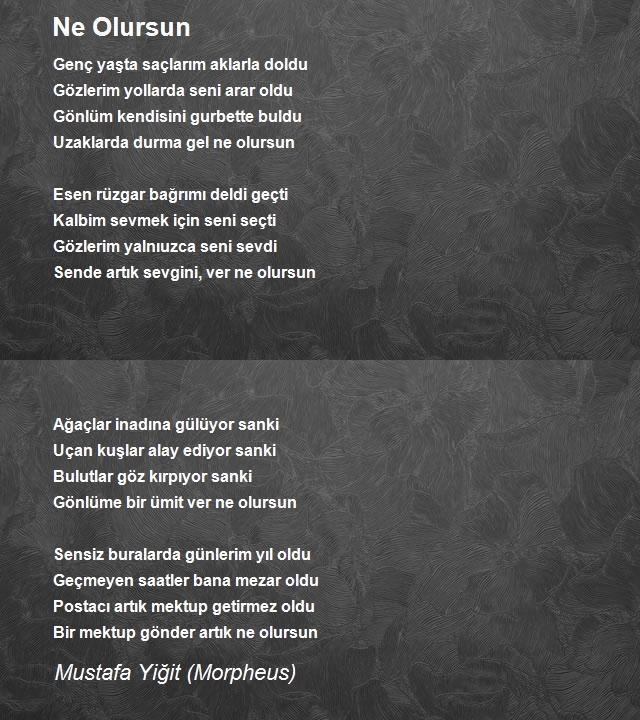 Ne Olursun

Genç yaşta saçlarım aklarla doldu
Gözlerim yollarda seni arar oldu
Gönlüm kendisini gurbette buldu
Uzaklarda durma gel ne olursun

Esen rüzgar bağrımı deldi geçti
Kalbim sevmek için seni seçti
Gözlerim yalnıuzca seni sevdi
Sende artık sevgini, ver ne olursun

Ağaçlar inadına gülüyor sanki
Uçan kuşlar alay ediyor sanki
Bulutlar göz kırpıyor sanki
Gönlüme bir ümit ver ne olursun

Sensiz buralarda günlerim yıl oldu
Geçmeyen saatler bana mezar oldu
Postacı artık mektup getirmez oldu
Bir mektup gönder artık ne olursun

Mustafa Yiğit (Morpheus)